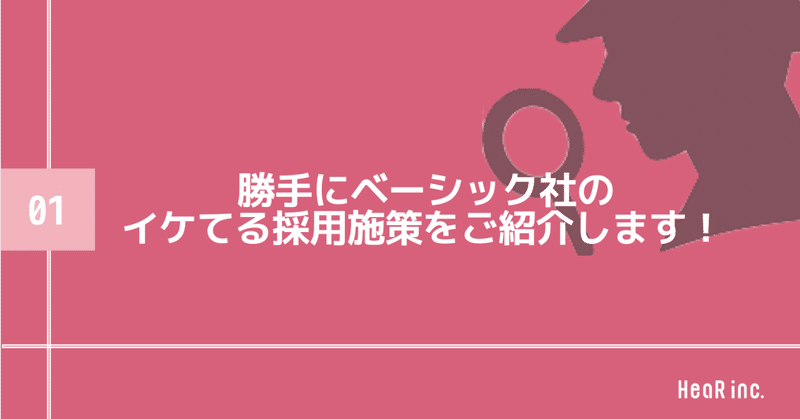 01

勝手にベーシック社の
イケてる採用施策をご紹介します！

HeaR inc.